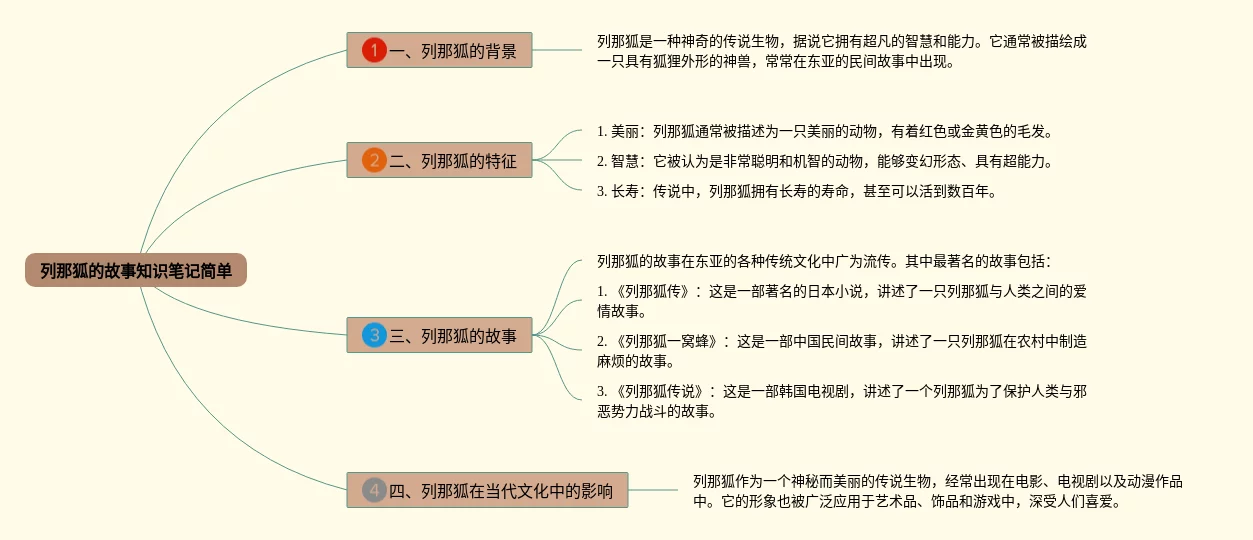 列那狐的故事知识笔记简单

1 一、列那狐的背景

列那狐是一种神奇的传说生物，据说它拥有超凡的智慧和能力。它通常被描绘成一只具有狐狸外形的神兽，常常在东亚的民间故事中出现。

2 二、列那狐的特征

1. 美丽：列那狐通常被描述为一只美丽的动物，有着红色或金黄色的毛发。

2. 智慧：它被认为是非常聪明和机智的动物，能够变幻形态、具有超能力。

3. 长寿：传说中，列那狐拥有长寿的寿命，甚至可以活到数百年。

3 三、列那狐的故事

列那狐的故事在东亚的各种传统文化中广为流传。其中最著名的故事包括：

1. 《列那狐传》：这是一部著名的日本小说，讲述了一只列那狐与人类之间的爱情故事。

2. 《列那狐一窝蜂》：这是一部中国民间故事，讲述了一只列那狐在农村中制造麻烦的故事。

3. 《列那狐传说》：这是一部韩国电视剧，讲述了一个列那狐为了保护人类与邪恶势力战斗的故事。

4 四、列那狐在当代文化中的影响

列那狐作为一个神秘而美丽的传说生物，经常出现在电影、电视剧以及动漫作品中。它的形象也被广泛应用于艺术品、饰品和游戏中，深受人们喜爱。